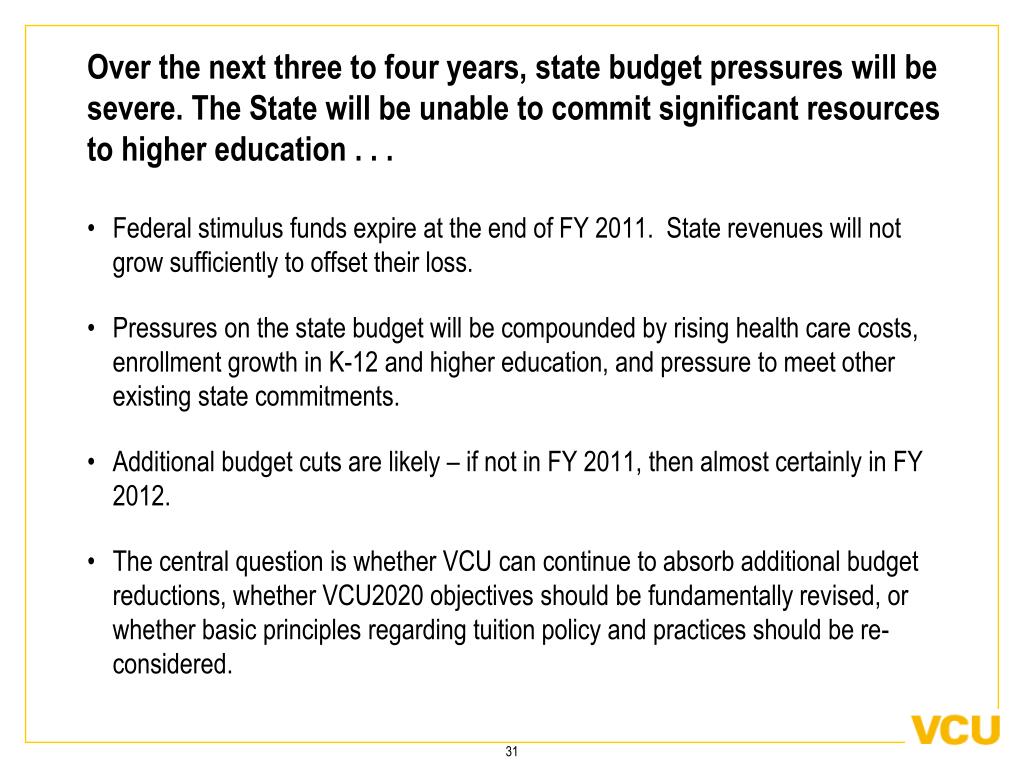 Over the next three to four years, state budget pressures will be severe. The State will be unable to commit significant resources to higher education . . .

• Federal stimulus funds expire at the end of FY 2011. State revenues will not grow sufficiently to offset their loss.

• Pressures on the state budget will be compounded by rising health care costs, enrollment growth in K-12 and higher education, and pressure to meet other existing state commitments.

• Additional budget cuts are likely – if not in FY 2011, then almost certainly in FY 2012.

• The central question is whether VCU can continue to absorb additional budget reductions, whether VCU2020 objectives should be fundamentally revised, or whether basic principles regarding tuition policy and practices should be re-considered.

VCU

31